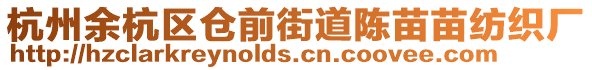 杭州余杭区仓前街道陈苗苗纺织厂
http://hzclarkreynolds.cn.coovee.com